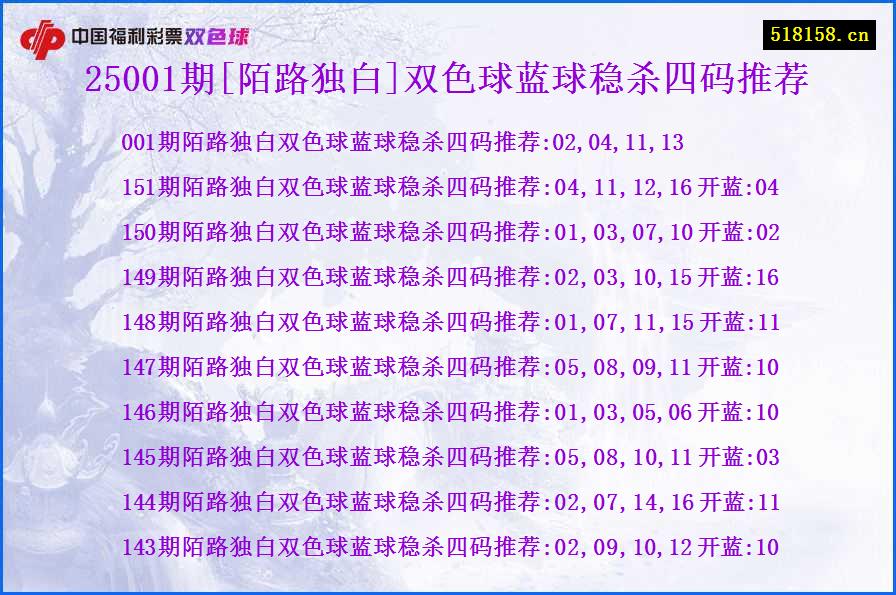 中国福利彩票双色球

518158.cn

25001期[陌路独白]双色球蓝球稳杀四码推荐

001期陌路独白双色球蓝球稳杀四码推荐:02,04,11,13

151期陌路独白双色球蓝球稳杀四码推荐:04,11,12,16 开蓝:04

150期陌路独白双色球蓝球稳杀四码推荐:01,03,07,10 开蓝:02

149期陌路独白双色球蓝球稳杀四码推荐:02,03,10,15 开蓝:16

148期陌路独白双色球蓝球稳杀四码推荐:01,07,11,15 开蓝:11

147期陌路独白双色球蓝球稳杀四码推荐:05,08,09,11 开蓝:10

146期陌路独白双色球蓝球稳杀四码推荐:01,03,05,06 开蓝:10

145期陌路独白双色球蓝球稳杀四码推荐:05,08,10,11 开蓝:03

144期陌路独白双色球蓝球稳杀四码推荐:02,07,14,16 开蓝:11

143期陌路独白双色球蓝球稳杀四码推荐:02,09,10,12 开蓝:10